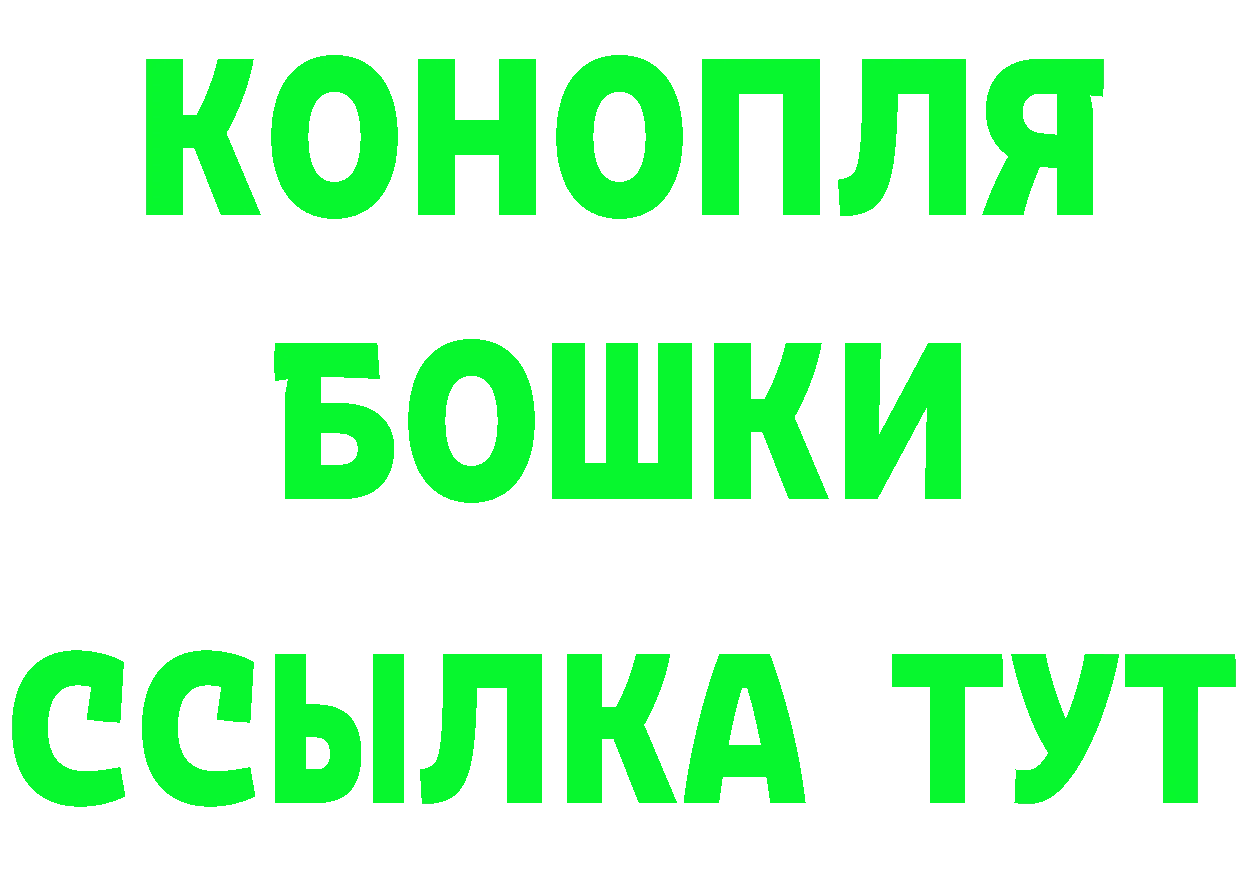 КОНОПЛЯ
БОШКИ
ССЫЛКА ТУТ